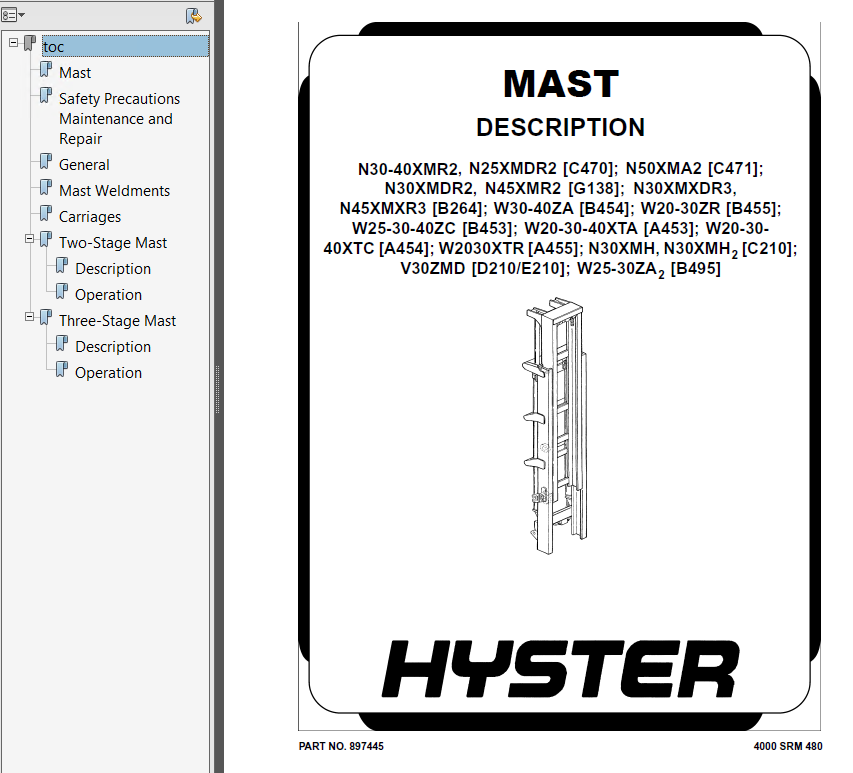 toc
Mast
Safety Precautions Maintenance and Repair
General
Mast Weldments
Carriages
Two-Stage Mast
Description
Operation
Three-Stage Mast
Description
Operation

MAST

DESCRIPTION

N30-40XMR2, N25XMDR2 [C470]; N50XMA2 [C471]; N30XMDR2, N45XMR2 [G138]; N30XMXDR3, N45XMXR3 [B264]; W30-40ZA [B454]; W20-30ZR [B455]; W25-30-40ZC [B453]; W20-30-40XTA [A453]; W20-30-40XTC [A454]; W2030XTR [A455]; N30XMH, N30XMH$_2$ [C210]; V30ZMD [D210/E210]; W25-30ZA$_2$ [B495]

HYSTER

PART NO. 897445

4000 SRM 480